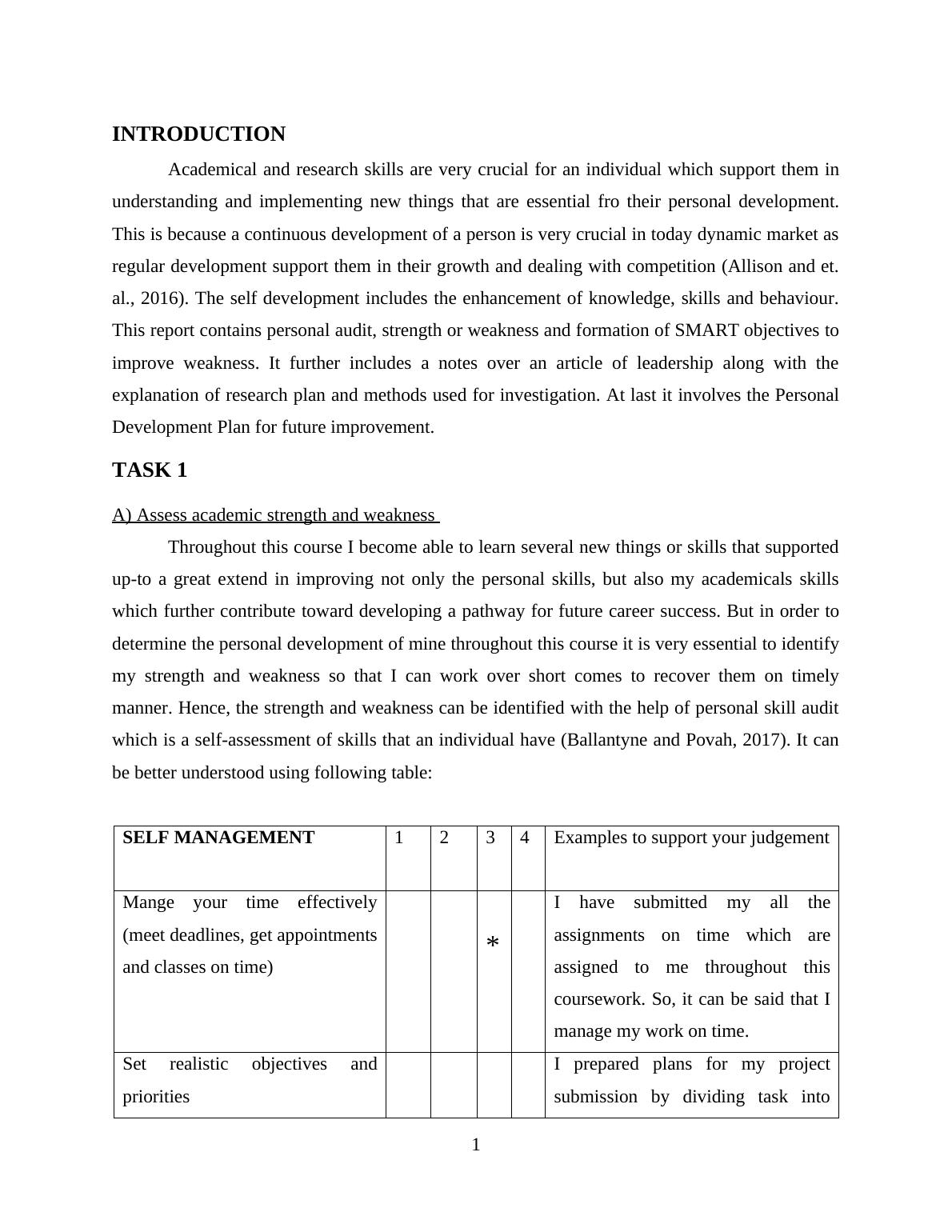 INTRODUCTION

Academical and research skills are very crucial for an individual which support them in understanding and implementing new things that are essential fro their personal development. This is because a continuous development of a person is very crucial in today dynamic market as regular development support them in their growth and dealing with competition (Allison and et. al., 2016). The self development includes the enhancement of knowledge, skills and behaviour. This report contains personal audit, strength or weakness and formation of SMART objectives to improve weakness. It further includes a notes over an article of leadership along with the explanation of research plan and methods used for investigation. At last it involves the Personal Development Plan for future improvement.

TASK 1

A) Assess academic strength and weakness

Throughout this course I become able to learn several new things or skills that supported up-to a great extend in improving not only the personal skills, but also my academicals skills which further contribute toward developing a pathway for future career success. But in order to determine the personal development of mine throughout this course it is very essential to identify my strength and weakness so that I can work over short comes to recover them on timely manner. Hence, the strength and weakness can be identified with the help of personal skill audit which is a self-assessment of skills that an individual have (Ballantyne and Povah, 2017). It can be better understood using following table:

| SELF MANAGEMENT | 1 | 2 | 3 | 4 | Examples to support your judgement |
|---|---|---|---|---|---|
| Mange your time effectively (meet deadlines, get appointments and classes on time) | | | * | | I have submitted my all the assignments on time which are assigned to me throughout this coursework. So, it can be said that I manage my work on time. |
| Set realistic objectives and priorities | | | | | I prepared plans for my project submission by dividing task into |

1